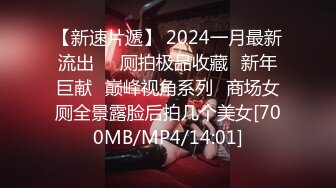 【新速片遞】 2024一月最新流出 厕拍极品收藏 新年巨献 巅峰视角系列 商场女厕全景露脸后拍几个美女[700MB/MP4/14:01]